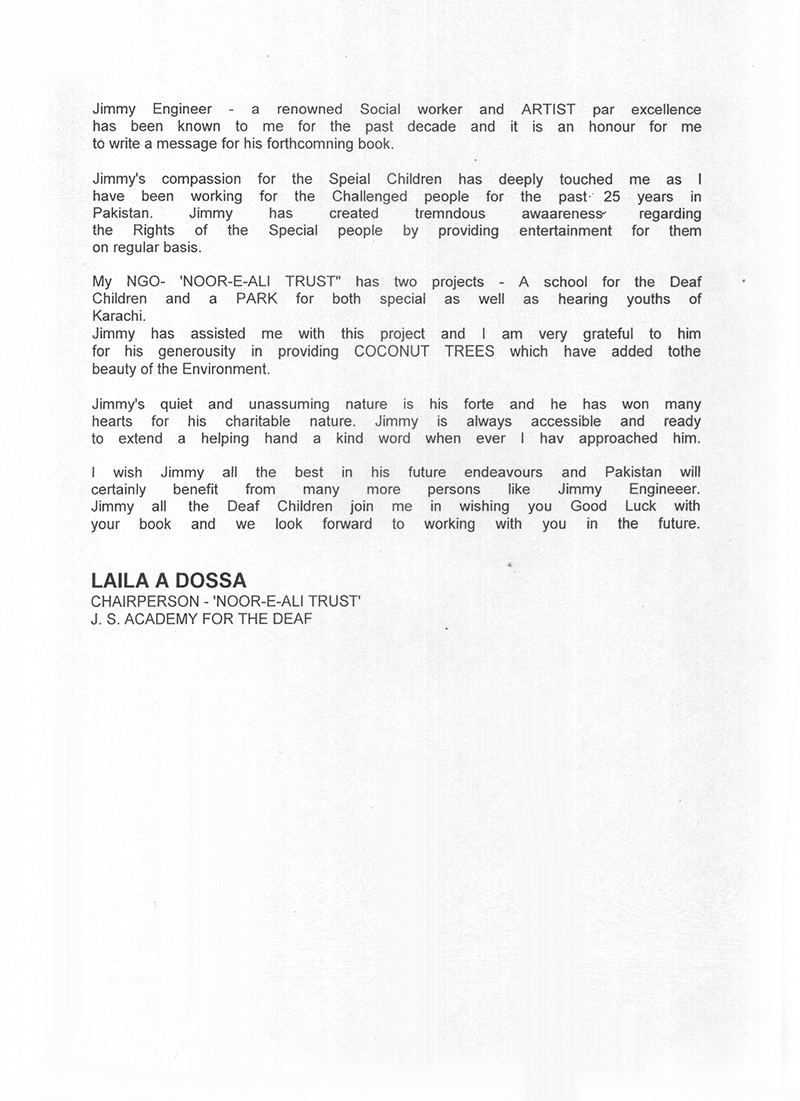 Jimmy Engineer - a renowned Social worker and ARTIST par excellence has been known to me for the past decade and it is an honour for me to write a message for his forthcomning book.

Jimmy's compassion for the Speial Children has deeply touched me as I have been working for the Challenged people for the past 25 years in Pakistan. Jimmy has created tremndous awaareness regarding the Rights of the Special people by providing entertainment for them on regular basis.

My NGO- 'NOOR-E-ALI TRUST" has two projects - A school for the Deaf Children and a PARK for both special as well as hearing youths of Karachi.
Jimmy has assisted me with this project and I am very grateful to him for his generousity in providing COCONUT TREES which have added tothe beauty of the Environment.

Jimmy's quiet and unassuming nature is his forte and he has won many hearts for his charitable nature. Jimmy is always accessible and ready to extend a helping hand a kind word when ever I hav approached him.

I wish Jimmy all the best in his future endeavours and Pakistan will certainly benefit from many more persons like Jimmy Engineeer. Jimmy all the Deaf Children join me in wishing you Good Luck with your book and we look forward to working with you in the future.

LAILA A DOSSA
CHAIRPERSON - 'NOOR-E-ALI TRUST'
J. S. ACADEMY FOR THE DEAF